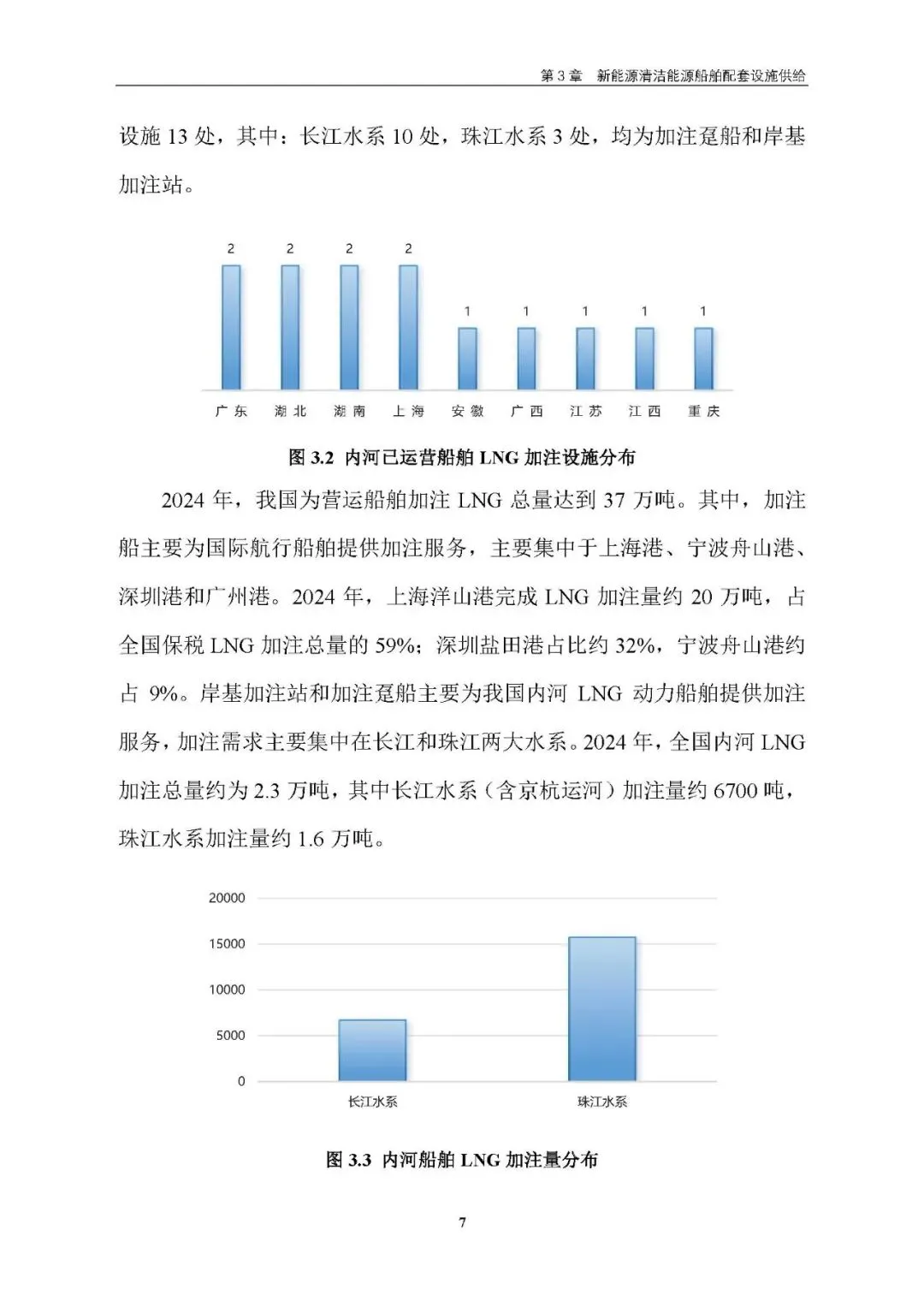 第 3 章　新能源清洁能源船舶配套设施供给

设施 13 处，其中：长江水系 10 处，珠江水系 3 处，均为加注趸船和岸基加注站。

2 2 2 2 1 1 1 1 1

广东 湖北 湖南 上海 安徽 广西 江苏 江西 重庆

图 3.2 内河已运营船舶 LNG 加注设施分布

2024 年，我国为营运船舶加注 LNG 总量达到 37 万吨。其中，加注船主要为国际航行船舶提供加注服务，主要集中于上海港、宁波舟山港、深圳港和广州港。2024 年，上海洋山港完成 LNG 加注量约 20 万吨，占全国保税 LNG 加注总量的 59%；深圳盐田港占比约 32%，宁波舟山港约占 9%。岸基加注站和加注趸船主要为我国内河 LNG 动力船舶提供加注服务，加注需求主要集中在长江和珠江两大水系。2024 年，全国内河 LNG 加注总量约为 2.3 万吨，其中长江水系（含京杭运河）加注量约 6700 吨，珠江水系加注量约 1.6 万吨。

20000
15000
10000
5000
0

长江水系 珠江水系

图 3.3 内河船舶 LNG 加注量分布

7